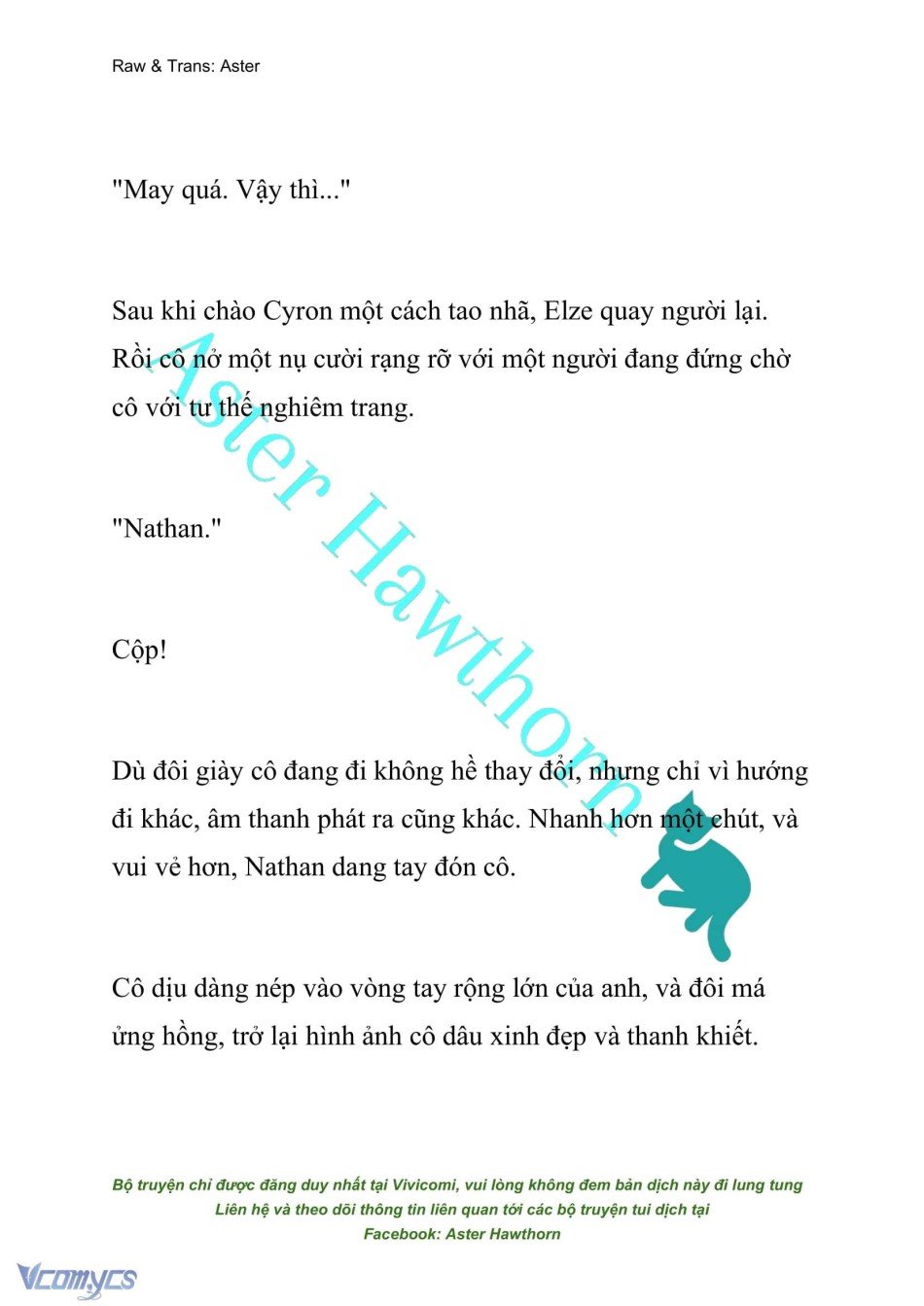 Raw & Trans: Aster

"May quá. Vậy thì..."

Sau khi chào Cyron một cách tao nhã, Elze quay người lại. Rồi cô nở một nụ cười rạng rỡ với một người đang đứng chờ cô với tư thế nghiêm trang.

"Nathan."

Cộp!

Dù đôi giày cô đang đi không hề thay đổi, nhưng chỉ vì hướng đi khác, âm thanh phát ra cũng khác. Nhanh hơn một chút, và vui vẻ hơn, Nathan dang tay đón cô.

Cô dịu dàng nép vào vòng tay rộng lớn của anh, và đôi má ửng hồng, trở lại hình ảnh cô dâu xinh đẹp và thanh khiết.

Aster Hawthorn

Bộ truyện chỉ được đăng duy nhất tại Vivicomi, vui lòng không đem bản dịch này đi lung tung
Liên hệ và theo dõi thông tin liên quan tới các bộ truyện tui dịch tại
Facebook: Aster Hawthorn

Vcomycs